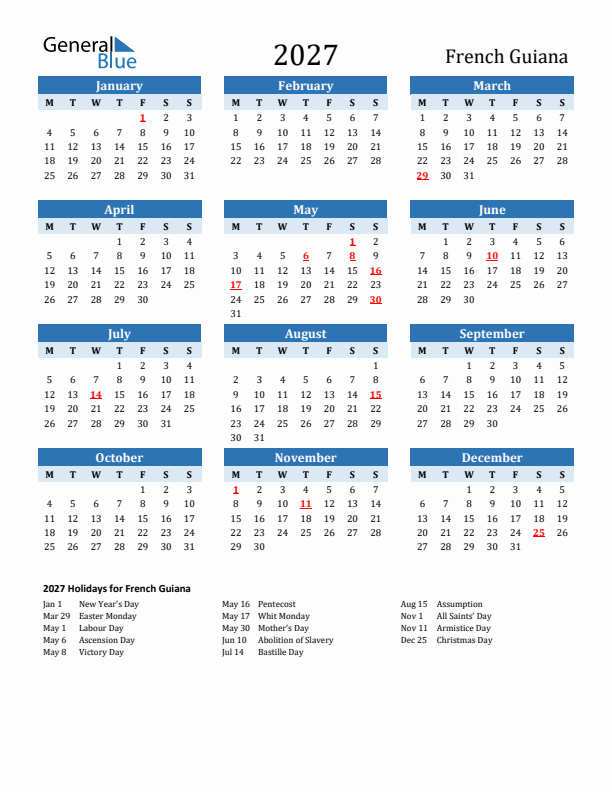 General Blue

2027

French Guiana

January
| M | T | W | T | F | S | S |
|---|---|---|---|---|---|---|
| | | | | 1 | 2 | 3 |
| 4 | 5 | 6 | 7 | 8 | 9 | 10 |
| 11 | 12 | 13 | 14 | 15 | 16 | 17 |
| 18 | 19 | 20 | 21 | 22 | 23 | 24 |
| 25 | 26 | 27 | 28 | 29 | 30 | 31 |

February
| M | T | W | T | F | S | S |
|---|---|---|---|---|---|---|
| 1 | 2 | 3 | 4 | 5 | 6 | 7 |
| 8 | 9 | 10 | 11 | 12 | 13 | 14 |
| 15 | 16 | 17 | 18 | 19 | 20 | 21 |
| 22 | 23 | 24 | 25 | 26 | 27 | 28 |

March
| M | T | W | T | F | S | S |
|---|---|---|---|---|---|---|
| 1 | 2 | 3 | 4 | 5 | 6 | 7 |
| 8 | 9 | 10 | 11 | 12 | 13 | 14 |
| 15 | 16 | 17 | 18 | 19 | 20 | 21 |
| 22 | 23 | 24 | 25 | 26 | 27 | 28 |
| 29 | 30 | 31 | | | | |

April
| M | T | W | T | F | S | S |
|---|---|---|---|---|---|---|
| | | | 1 | 2 | 3 | 4 |
| 5 | 6 | 7 | 8 | 9 | 10 | 11 |
| 12 | 13 | 14 | 15 | 16 | 17 | 18 |
| 19 | 20 | 21 | 22 | 23 | 24 | 25 |
| 26 | 27 | 28 | 29 | 30 | | |

May
| M | T | W | T | F | S | S |
|---|---|---|---|---|---|---|
| | | | | | 1 | 2 |
| 3 | 4 | 5 | 6 | 7 | 8 | 9 |
| 10 | 11 | 12 | 13 | 14 | 15 | 16 |
| 17 | 18 | 19 | 20 | 21 | 22 | 23 |
| 24 | 25 | 26 | 27 | 28 | 29 | 30 |
| 31 | | | | | | |

June
| M | T | W | T | F | S | S |
|---|---|---|---|---|---|---|
| | 1 | 2 | 3 | 4 | 5 | 6 |
| 7 | 8 | 9 | 10 | 11 | 12 | 13 |
| 14 | 15 | 16 | 17 | 18 | 19 | 20 |
| 21 | 22 | 23 | 24 | 25 | 26 | 27 |
| 28 | 29 | 30 | | | | |

July
| M | T | W | T | F | S | S |
|---|---|---|---|---|---|---|
| | | | 1 | 2 | 3 | 4 |
| 5 | 6 | 7 | 8 | 9 | 10 | 11 |
| 12 | 13 | 14 | 15 | 16 | 17 | 18 |
| 19 | 20 | 21 | 22 | 23 | 24 | 25 |
| 26 | 27 | 28 | 29 | 30 | 31 | |

August
| M | T | W | T | F | S | S |
|---|---|---|---|---|---|---|
| | | | | | | 1 |
| 2 | 3 | 4 | 5 | 6 | 7 | 8 |
| 9 | 10 | 11 | 12 | 13 | 14 | 15 |
| 16 | 17 | 18 | 19 | 20 | 21 | 22 |
| 23 | 24 | 25 | 26 | 27 | 28 | 29 |
| 30 | 31 | | | | | |

September
| M | T | W | T | F | S | S |
|---|---|---|---|---|---|---|
| | | 1 | 2 | 3 | 4 | 5 |
| 6 | 7 | 8 | 9 | 10 | 11 | 12 |
| 13 | 14 | 15 | 16 | 17 | 18 | 19 |
| 20 | 21 | 22 | 23 | 24 | 25 | 26 |
| 27 | 28 | 29 | 30 | | | |

October
| M | T | W | T | F | S | S |
|---|---|---|---|---|---|---|
| | | | | 1 | 2 | 3 |
| 4 | 5 | 6 | 7 | 8 | 9 | 10 |
| 11 | 12 | 13 | 14 | 15 | 16 | 17 |
| 18 | 19 | 20 | 21 | 22 | 23 | 24 |
| 25 | 26 | 27 | 28 | 29 | 30 | 31 |

November
| M | T | W | T | F | S | S |
|---|---|---|---|---|---|---|
| 1 | 2 | 3 | 4 | 5 | 6 | 7 |
| 8 | 9 | 10 | 11 | 12 | 13 | 14 |
| 15 | 16 | 17 | 18 | 19 | 20 | 21 |
| 22 | 23 | 24 | 25 | 26 | 27 | 28 |
| 29 | 30 | | | | | |

December
| M | T | W | T | F | S | S |
|---|---|---|---|---|---|---|
| | | 1 | 2 | 3 | 4 | 5 |
| 6 | 7 | 8 | 9 | 10 | 11 | 12 |
| 13 | 14 | 15 | 16 | 17 | 18 | 19 |
| 20 | 21 | 22 | 23 | 24 | 25 | 26 |
| 27 | 28 | 29 | 30 | 31 | | |

2027 Holidays for French Guiana
Jan 1 New Year's Day
Mar 29 Easter Monday
May 1 Labour Day
May 6 Ascension Day
May 8 Victory Day
May 16 Pentecost
May 17 Whit Monday
May 30 Mother's Day
Jun 10 Abolition of Slavery
Jul 14 Bastille Day
Aug 15 Assumption
Nov 1 All Saints' Day
Nov 11 Armistice Day
Dec 25 Christmas Day